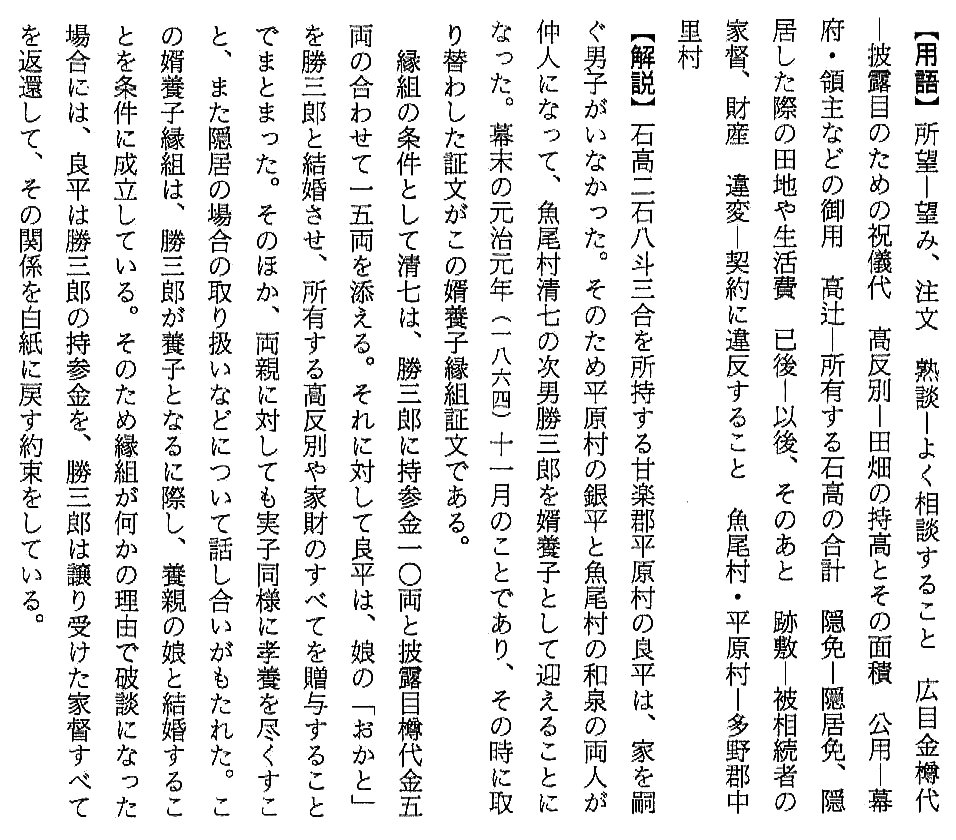 【用語】所望―望み、注文　熟談―よく相談すること　広目金樽代―披露目のための祝儀代　高反別―田畑の持高とその面積　公用―幕府・領主などの御用　高辻―所有する石高の合計　隠免―隠居免、隠居した際の田地や生活費　已後―以後、そのあと　跡敷―被相続者の家督、財産　違変―契約に違反すること　魚尾村・平原村―多野郡中里村

【解説】石高二石八斗三合を所持する甘楽郡平原村の良平は、家を嗣ぐ男子がいなかった。そのため平原村の銀平と魚尾村の和泉の両人が仲人になって、魚尾村清七の次男勝三郎を婿養子として迎えることになった。幕末の元治元年（一八六四）十一月のことであり、その時に取り替わした証文がこの婿養子縁組証文である。

縁組の条件として清七は、勝三郎に持参金一〇両と披露目樽代金五両の合わせて一五両を添える。それに対して良平は、娘の「おかと」を勝三郎と結婚させ、所有する高反別や家財のすべてを贈与することでまとまった。そのほか、両親に対しても実子同様に孝養を尽くすこと、また隠居の場合の取り扱いなどについて話し合いがもたれた。この婿養子縁組は、勝三郎が養子となるに際し、養親の娘と結婚することを条件に成立している。そのため縁組が何かの理由で破談になった場合には、良平は勝三郎の持参金を、勝三郎は譲り受けた家督すべてを返還して、その関係を白紙に戻す約束をしている。